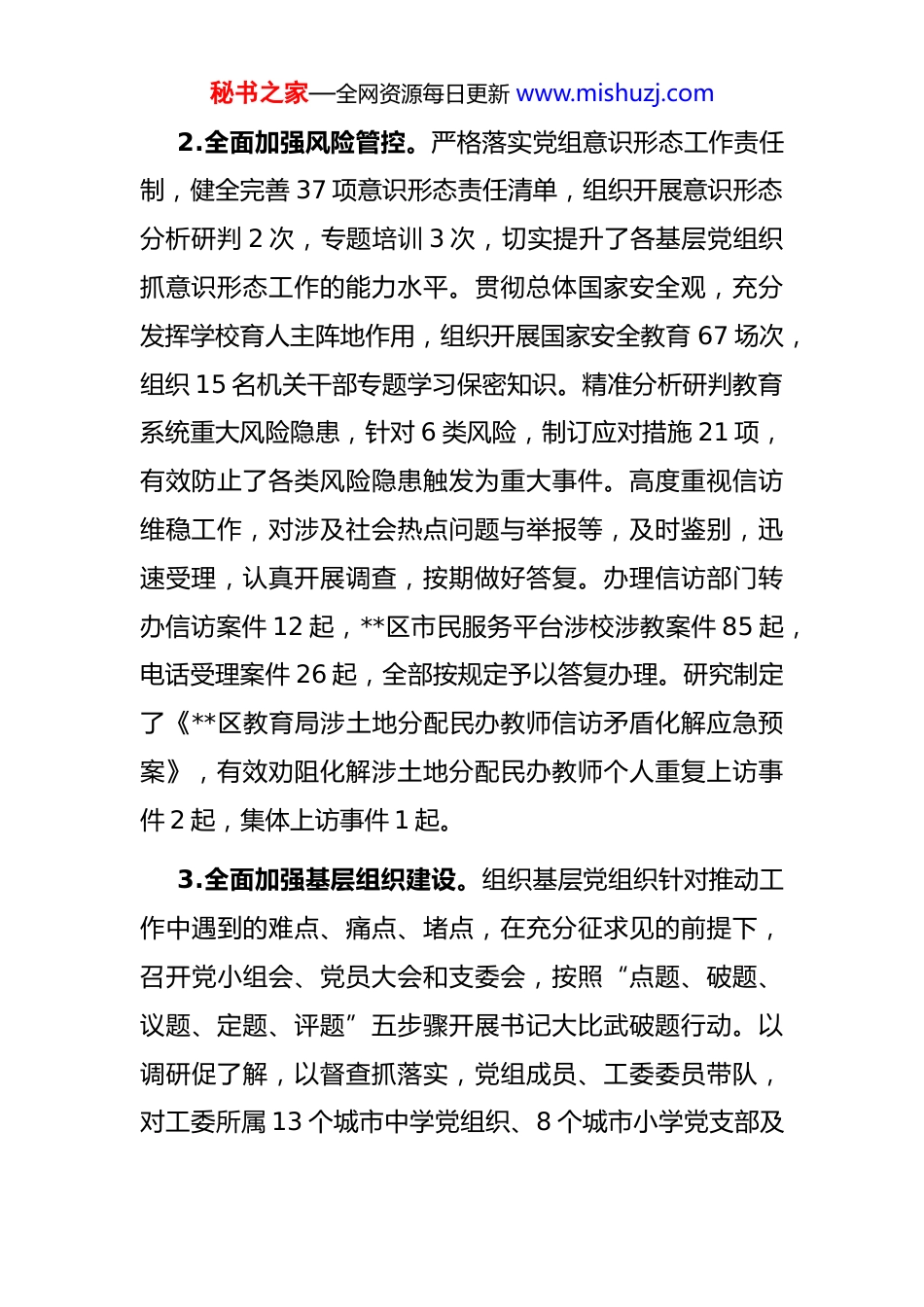 秘书之家—全网资源每日更新 www.mishuzj.com

2.全面加强风险管控。严格落实党组意识形态工作责任制，健全完善 37 项意识形态责任清单，组织开展意识形态分析研判 2 次，专题培训 3 次，切实提升了各基层党组织抓意识形态工作的能力水平。贯彻总体国家安全观，充分发挥学校育人主阵地作用，组织开展国家安全教育 67 场次，组织 15 名机关干部专题学习保密知识。精准分析研判教育系统重大风险隐患，针对 6 类风险，制订应对措施 21 项，有效防止了各类风险隐患触发为重大事件。高度重视信访维稳工作，对涉及社会热点问题与举报等，及时鉴别，迅速受理，认真开展调查，按期做好答复。办理信访部门转办信访案件 12 起，**区市民服务平台涉校涉教案件 85 起，电话受理案件 26 起，全部按规定予以答复办理。研究制定了《**区教育局涉土地分配民办教师信访矛盾化解应急预案》，有效劝阻化解涉土地分配民办教师个人重复上访事件 2 起，集体上访事件 1 起。

3.全面加强基层组织建设。组织基层党组织针对推动工作中遇到的难点、痛点、堵点，在充分征求见的前提下，召开党小组会、党员大会和支委会，按照“点题、破题、议题、定题、评题”五步骤开展书记大比武破题行动。以调研促了解，以督查抓落实，党组成员、工委委员带队，对工委所属 13 个城市中学党组织、8 个城市小学党支部及